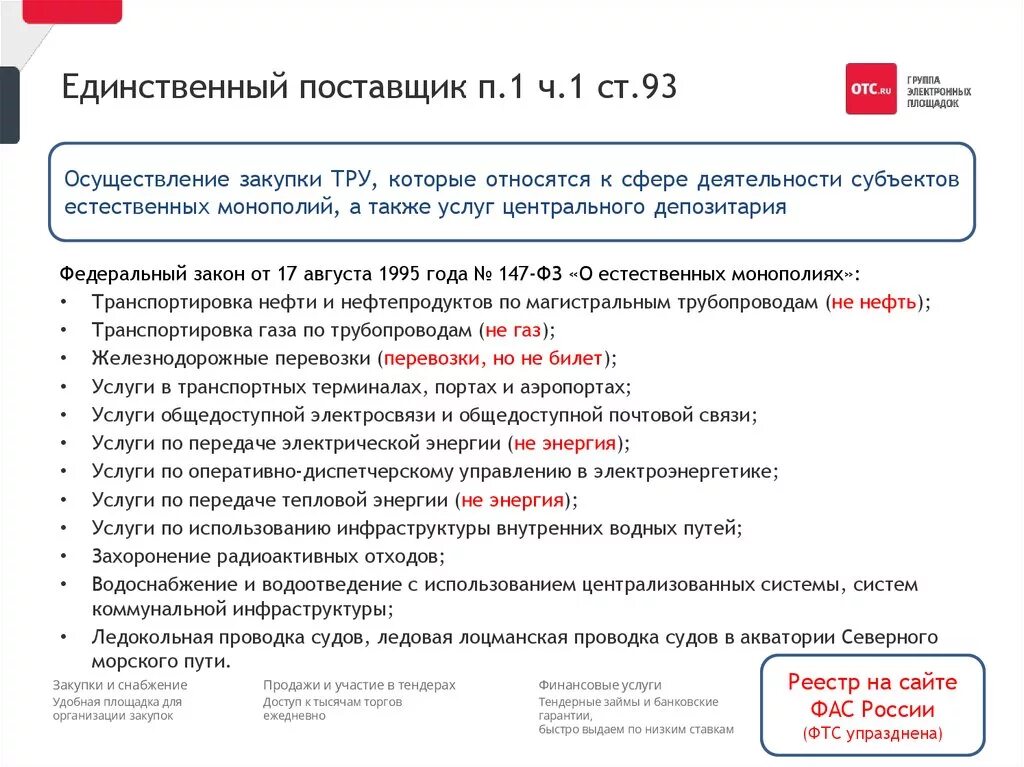 Единственный поставщик п.1 ч.1 ст.93

OTC.RU ГРУППА ЭЛЕКТРОННЫХ ПЛОЩАДОК

Осуществление закупки ТРУ, которые относятся к сфере деятельности субъектов естественных монополий, а также услуг центрального депозитария

Федеральный закон от 17 августа 1995 года № 147-ФЗ «О естественных монополиях»:
• Транспортировка нефти и нефтепродуктов по магистральным трубопроводам (не нефть);
• Транспортировка газа по трубопроводам (не газ);
• Железнодорожные перевозки (перевозки, но не билет);
• Услуги в транспортных терминалах, портах и аэропортах;
• Услуги общедоступной электросвязи и общедоступной почтовой связи;
• Услуги по передаче электрической энергии (не энергия);
• Услуги по оперативно-диспетчерскому управлению в электроэнергетике;
• Услуги по передаче тепловой энергии (не энергия);
• Услуги по использованию инфраструктуры внутренних водных путей;
• Захоронение радиоактивных отходов;
• Водоснабжение и водоотведение с использованием централизованных системы, систем коммунальной инфраструктуры;
• Ледокольная проводка судов, ледовая лоцманская проводка судов в акватории Северного морского пути.

Закупки и снабжение
Удобная площадка для организации закупок

Продажи и участие в тендерах
Доступ к тысячам торгов ежедневно

Финансовые услуги
Тендерные займы и банковские гарантии,
быстро выдаем по низким ставкам

Реестр на сайте ФАС России
(ФТС упразднена)